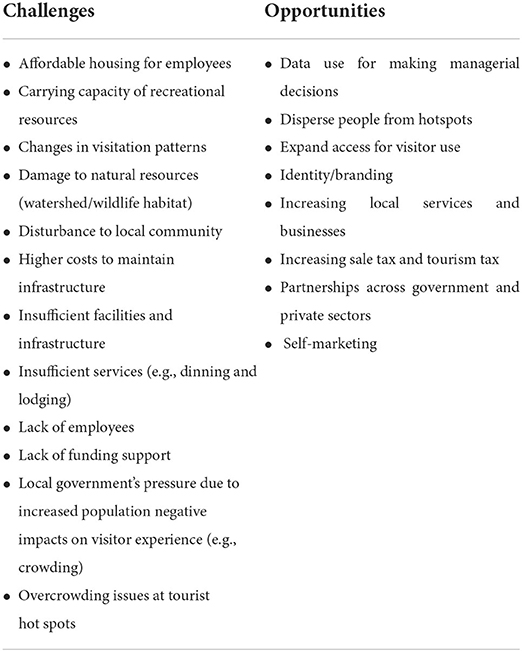 | Challenges | Opportunities |
|---|---|
| • Affordable housing for employees<br>• Carrying capacity of recreational resources<br>• Changes in visitation patterns<br>• Damage to natural resources (watershed/wildlife habitat)<br>• Disturbance to local community<br>• Higher costs to maintain infrastructure<br>• Insufficient facilities and infrastructure<br>• Insufficient services (e.g., dinning and lodging)<br>• Lack of employees<br>• Lack of funding support<br>• Local government's pressure due to increased population negative impacts on visitor experience (e.g., crowding)<br>• Overcrowding issues at tourist hot spots | • Data use for making managerial decisions<br>• Disperse people from hotspots<br>• Expand access for visitor use<br>• Identity/branding<br>• Increasing local services and businesses<br>• Increasing sale tax and tourism tax<br>• Partnerships across government and private sectors<br>• Self-marketing |